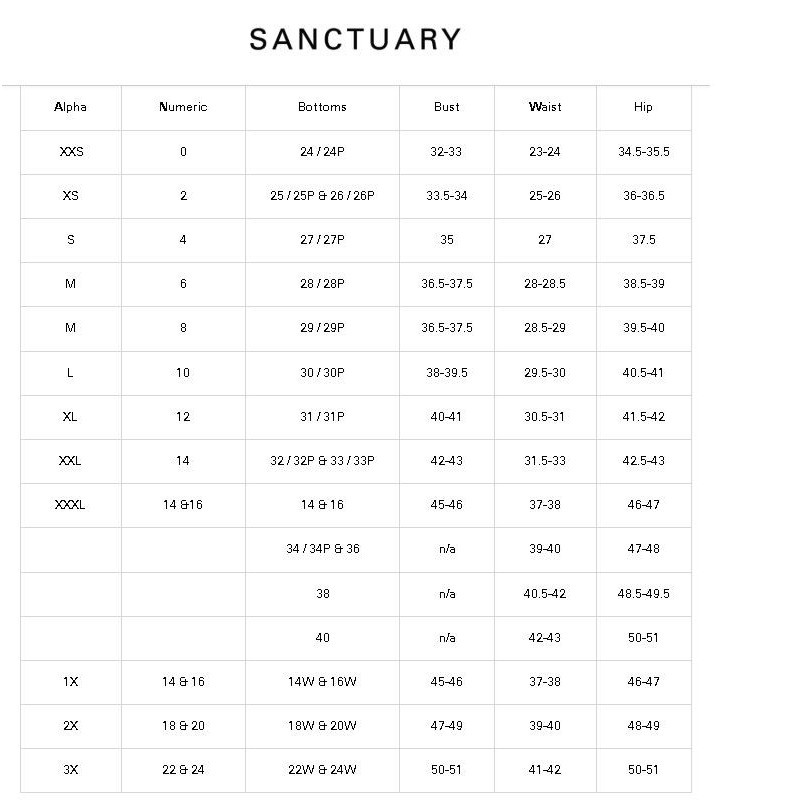 SANCTUARY

| Alpha | Numeric | Bottoms | Bust | Waist | Hip |
|---|---|---|---|---|---|
| XXS | 0 | 24 / 24P | 32-33 | 23-24 | 34.5-35.5 |
| XS | 2 | 25 / 25P & 26 / 26P | 33.5-34 | 25-26 | 36-36.5 |
| S | 4 | 27 / 27P | 35 | 27 | 37.5 |
| M | 6 | 28 / 28P | 36.5-37.5 | 28-28.5 | 38.5-39 |
| M | 8 | 29 / 29P | 36.5-37.5 | 28.5-29 | 39.5-40 |
| L | 10 | 30 / 30P | 38-39.5 | 29.5-30 | 40.5-41 |
| XL | 12 | 31 / 31P | 40-41 | 30.5-31 | 41.5-42 |
| XXL | 14 | 32 / 32P & 33 / 33P | 42-43 | 31.5-33 | 42.5-43 |
| XXXL | 14 &16 | 14 & 16 | 45-46 | 37-38 | 46-47 |
| | | 34 / 34P & 36 | n/a | 39-40 | 47-48 |
| | | 38 | n/a | 40.5-42 | 48.5-49.5 |
| | | 40 | n/a | 42-43 | 50-51 |
| 1X | 14 & 16 | 14W & 16W | 45-46 | 37-38 | 46-47 |
| 2X | 18 & 20 | 18W & 20W | 47-49 | 39-40 | 48-49 |
| 3X | 22 & 24 | 22W & 24W | 50-51 | 41-42 | 50-51 |